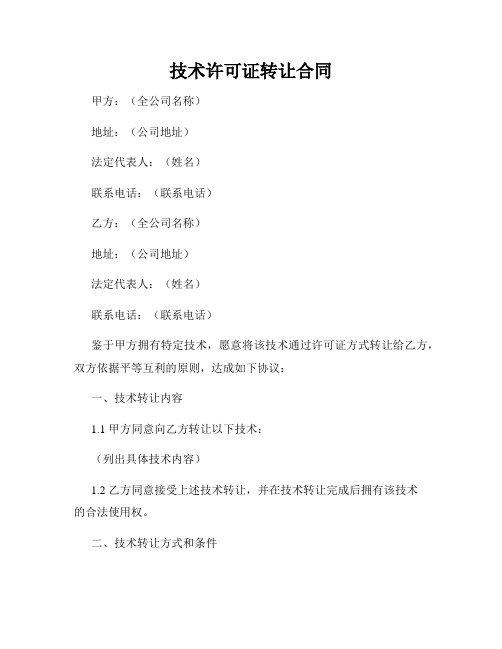 技术许可证转让合同

甲方：（全公司名称）

地址：（公司地址）

法定代表人：（姓名）

联系电话：（联系电话）

乙方：（全公司名称）

地址：（公司地址）

法定代表人：（姓名）

联系电话：（联系电话）

鉴于甲方拥有特定技术，愿意将该技术通过许可证方式转让给乙方，双方依据平等互利的原则，达成如下协议：

一、技术转让内容

1.1 甲方同意向乙方转让以下技术：

（列出具体技术内容）

1.2 乙方同意接受上述技术转让，并在技术转让完成后拥有该技术的合法使用权。

二、技术转让方式和条件